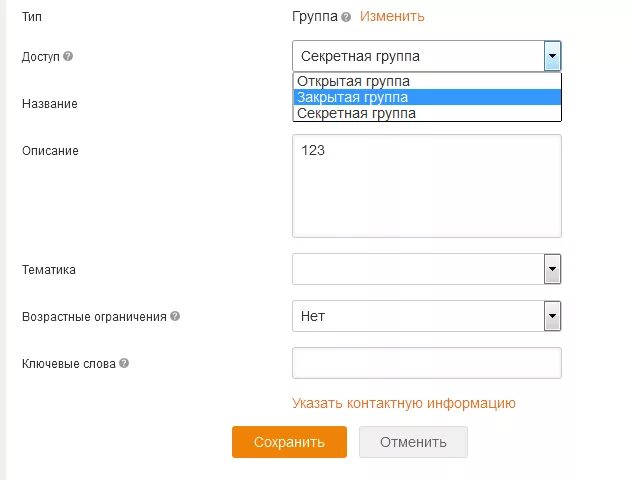 Тип

Группа Изменить

Доступ

Секретная группа

Открытая группа
Закрытая группа
Секретная группа

Название

Описание

123

Тематика

Возрастные ограничения

Нет

Ключевые слова

Указать контактную информацию

Сохранить

Отменить